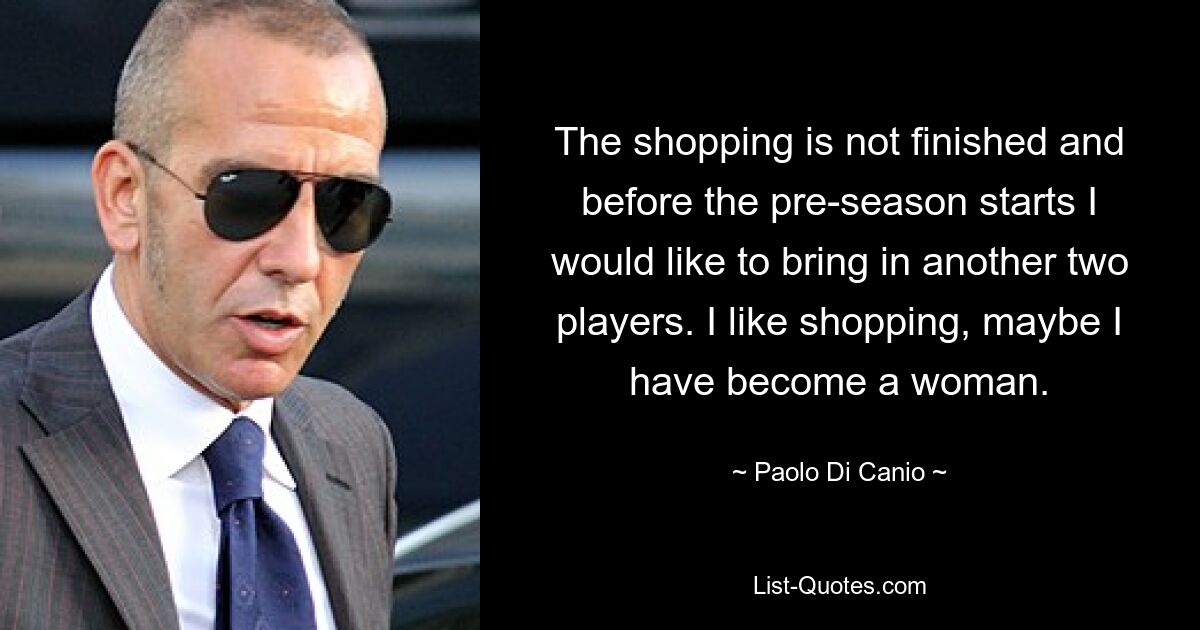 The shopping is not finished and before the pre-season starts I would like to bring in another two players. I like shopping, maybe I have become a woman.

~ Paolo Di Canio ~

List-Quotes.com